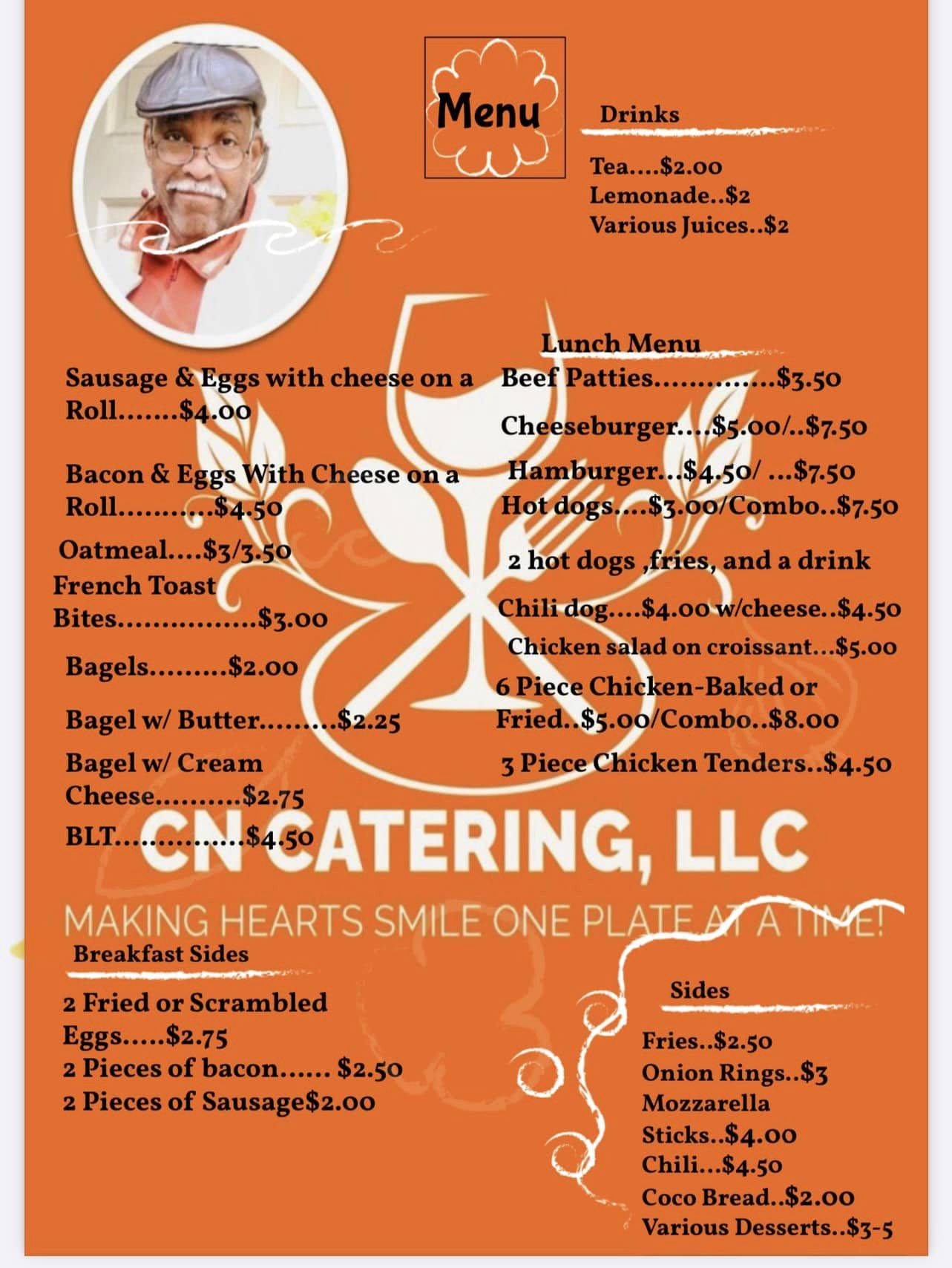 Menu

Drinks

Tea....$2.00
Lemonade..$2
Various Juices..$2

Sausage & Eggs with cheese on a Roll.......$4.00

Bacon & Eggs With Cheese on a Roll...........$4.50

Oatmeal....$3/3.50

French Toast Bites................$3.00

Bagels.........$2.00

Bagel w/ Butter.........$2.25

Bagel w/ Cream Cheese..........$2.75

BLT...............$4.50

Lunch Menu

Beef Patties..............$3.50

Cheeseburger....$5.00/..$7.50

Hamburger...$4.50/ ...$7.50
Hot dogs....$3.00/Combo..$7.50

2 hot dogs ,fries, and a drink

Chili dog....$4.00 w/cheese..$4.50

Chicken salad on croissant...$5.00

6 Piece Chicken-Baked or Fried..$5.00/Combo..$8.00

3 Piece Chicken Tenders..$4.50

CN CATERING, LLC

MAKING HEARTS SMILE ONE PLATE AT A TIME!

Breakfast Sides

2 Fried or Scrambled Eggs.....$2.75
2 Pieces of bacon...... $2.50
2 Pieces of Sausage$2.00

Sides

Fries..$2.50
Onion Rings..$3
Mozzarella Sticks..$4.00
Chili...$4.50
Coco Bread..$2.00
Various Desserts..$3-5